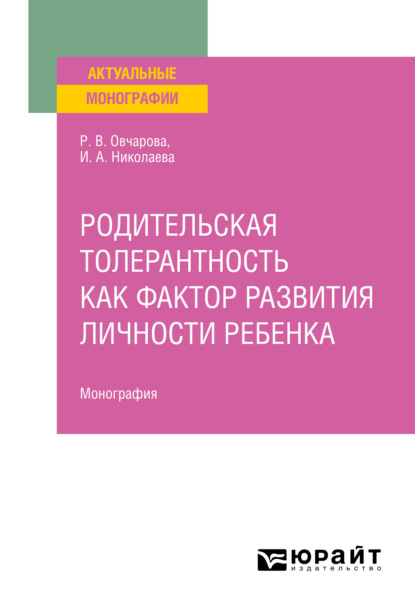 АКТУАЛЬНЫЕ
МОНОГРАФИИ

Р. В. Овчарова,
И. А. Николаева

РОДИТЕЛЬСКАЯ ТОЛЕРАНТНОСТЬ КАК ФАКТОР РАЗВИТИЯ ЛИЧНОСТИ РЕБЕНКА

Монография

юрайт
издательство